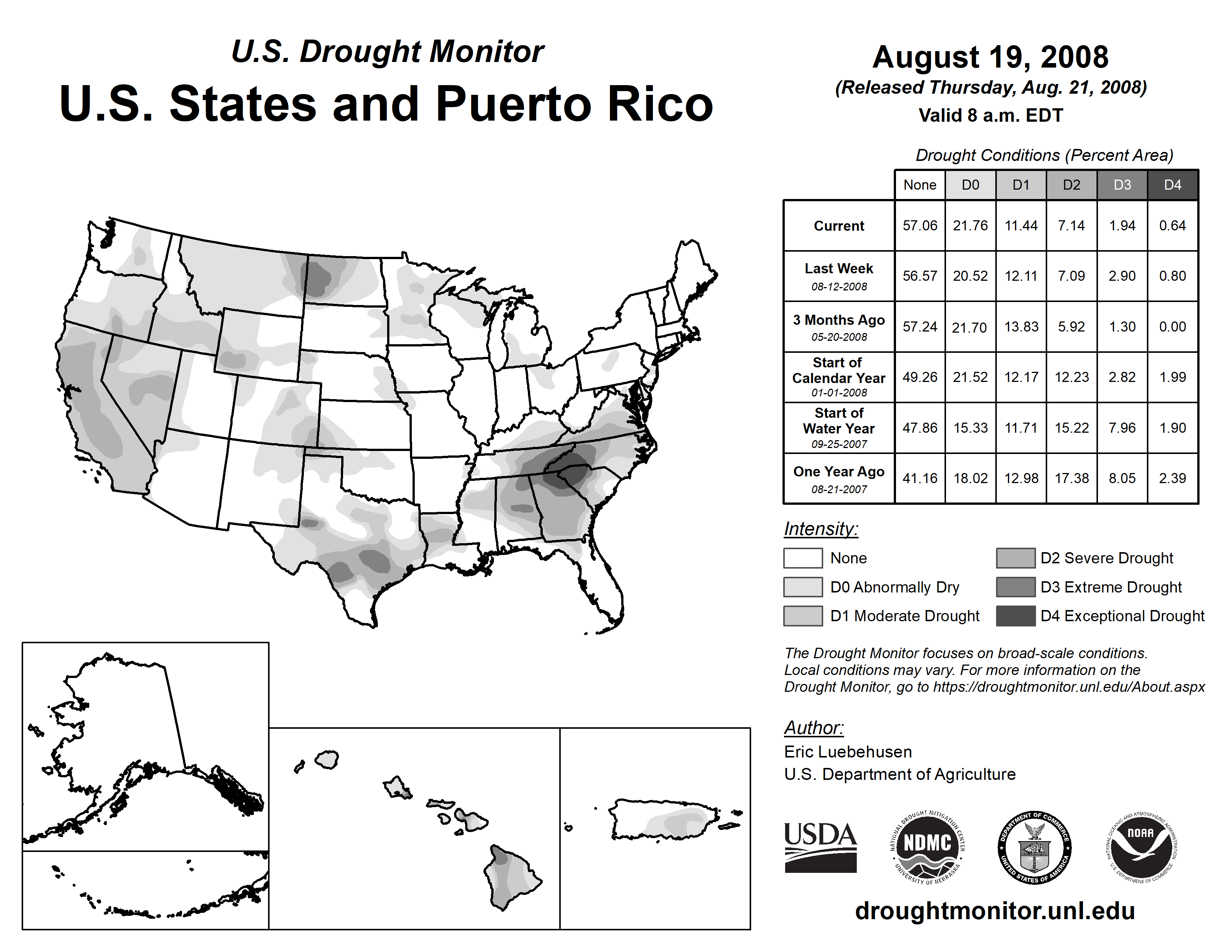 U.S. Drought Monitor
U.S. States and Puerto Rico

August 19, 2008
(Released Thursday, Aug. 21, 2008)
Valid 8 a.m. EDT

Drought Conditions (Percent Area)

| | None | D0 | D1 | D2 | D3 | D4 |
|---|---|---|---|---|---|---|
| Current | 57.06 | 21.76 | 11.44 | 7.14 | 1.94 | 0.64 |
| Last Week 08-12-2008 | 56.57 | 20.52 | 12.11 | 7.09 | 2.90 | 0.80 |
| 3 Months Ago 05-20-2008 | 57.24 | 21.70 | 13.83 | 5.92 | 1.30 | 0.00 |
| Start of Calendar Year 01-01-2008 | 49.26 | 21.52 | 12.17 | 12.23 | 2.82 | 1.99 |
| Start of Water Year 09-25-2007 | 47.86 | 15.33 | 11.71 | 15.22 | 7.96 | 1.90 |
| One Year Ago 08-21-2007 | 41.16 | 18.02 | 12.98 | 17.38 | 8.05 | 2.39 |

Intensity:
None
D0 Abnormally Dry
D1 Moderate Drought
D2 Severe Drought
D3 Extreme Drought
D4 Exceptional Drought

The Drought Monitor focuses on broad-scale conditions. Local conditions may vary. For more information on the Drought Monitor, go to https://droughtmonitor.unl.edu/About.aspx

Author:
Eric Luebehusen
U.S. Department of Agriculture

USDA
NATIONAL DROUGHT MITIGATION CENTER NDMC UNIVERSITY OF NEBRASKA
DEPARTMENT OF COMMERCE UNITED STATES OF AMERICA
NATIONAL OCEANIC AND ATMOSPHERIC ADMINISTRATION NOAA U.S. DEPARTMENT OF COMMERCE

droughtmonitor.unl.edu